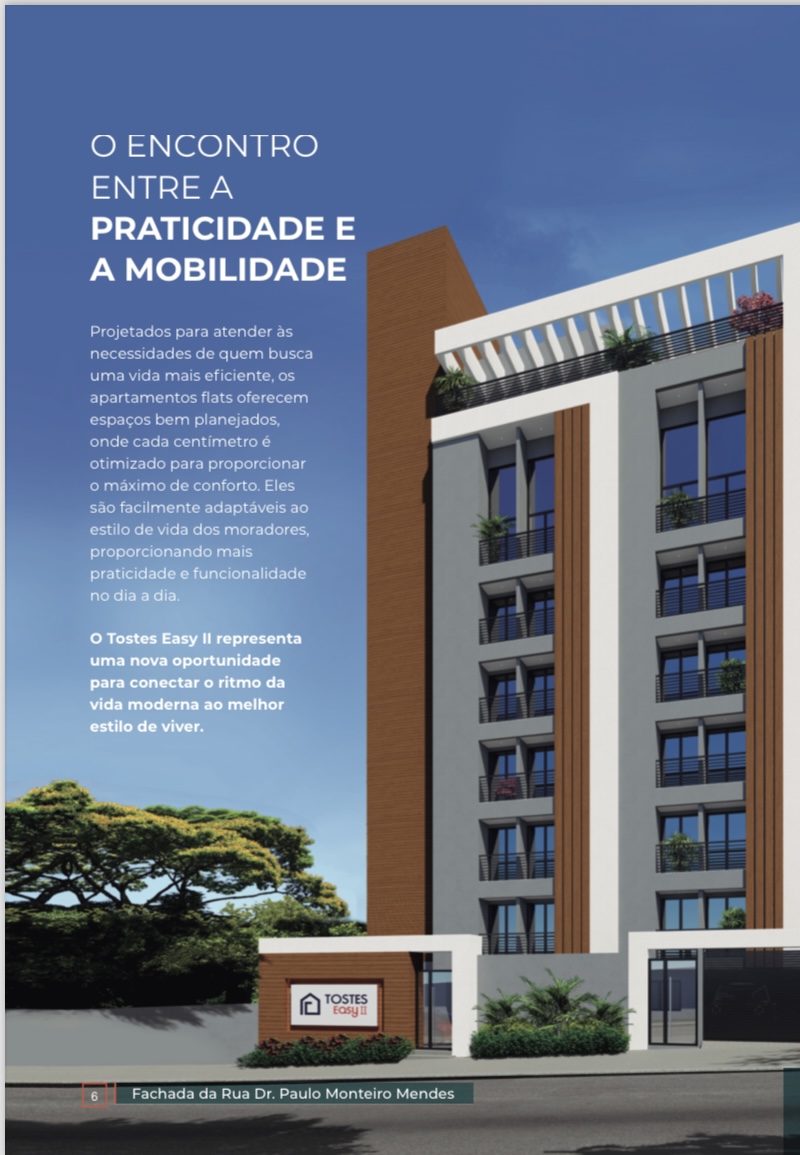 O ENCONTRO ENTRE A PRATICIDADE E A MOBILIDADE

Projetados para atender às necessidades de quem busca uma vida mais eficiente, os apartamentos flats oferecem espaços bem planejados, onde cada centímetro é otimizado para proporcionar o máximo de conforto. Eles são facilmente adaptáveis ao estilo de vida dos moradores, proporcionando mais praticidade e funcionalidade no dia a dia.

O Tostes Easy II representa uma nova oportunidade para conectar o ritmo da vida moderna ao melhor estilo de viver.

TOSTES Easy II

6 Fachada da Rua Dr. Paulo Monteiro Mendes